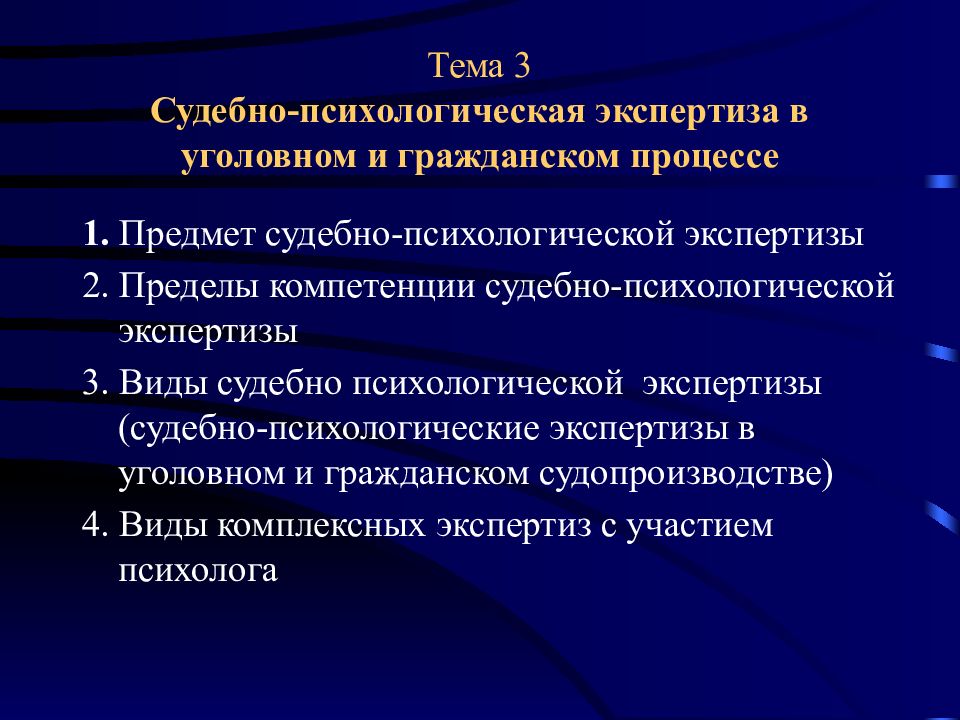 Тема 3
Судебно-психологическая экспертиза в уголовном и гражданском процессе

1. Предмет судебно-психологической экспертизы
2. Пределы компетенции судебно-психологической экспертизы
3. Виды судебно психологической экспертизы (судебно-психологические экспертизы в уголовном и гражданском судопроизводстве)
4. Виды комплексных экспертиз с участием психолога